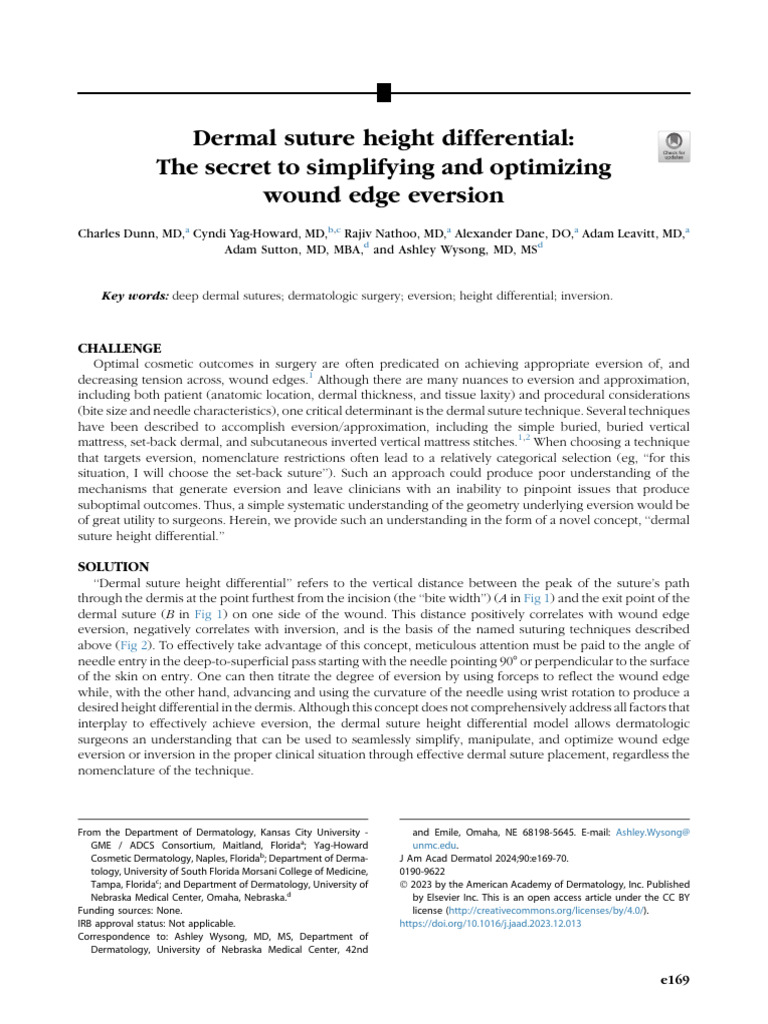 Dermal suture height differential: The secret to simplifying and optimizing wound edge eversion

Check for updates

Charles Dunn, MD,$^a$ Cyndi Yag-Howard, MD,$^{b,c}$ Rajiv Nathoo, MD,$^a$ Alexander Dane, DO,$^a$ Adam Leavitt, MD,$^a$ Adam Sutton, MD, MBA,$^d$ and Ashley Wysong, MD, MS$^d$

Key words: deep dermal sutures; dermatologic surgery; eversion; height differential; inversion.

CHALLENGE

Optimal cosmetic outcomes in surgery are often predicated on achieving appropriate eversion of, and decreasing tension across, wound edges.$^1$ Although there are many nuances to eversion and approximation, including both patient (anatomic location, dermal thickness, and tissue laxity) and procedural considerations (bite size and needle characteristics), one critical determinant is the dermal suture technique. Several techniques have been described to accomplish eversion/approximation, including the simple buried, buried vertical mattress, set-back dermal, and subcutaneous inverted vertical mattress stitches.$^{1,2}$ When choosing a technique that targets eversion, nomenclature restrictions often lead to a relatively categorical selection (eg, "for this situation, I will choose the set-back suture"). Such an approach could produce poor understanding of the mechanisms that generate eversion and leave clinicians with an inability to pinpoint issues that produce suboptimal outcomes. Thus, a simple systematic understanding of the geometry underlying eversion would be of great utility to surgeons. Herein, we provide such an understanding in the form of a novel concept, "dermal suture height differential."

SOLUTION

"Dermal suture height differential" refers to the vertical distance between the peak of the suture's path through the dermis at the point furthest from the incision (the "bite width") (A in Fig 1) and the exit point of the dermal suture (B in Fig 1) on one side of the wound. This distance positively correlates with wound edge eversion, negatively correlates with inversion, and is the basis of the named suturing techniques described above (Fig 2). To effectively take advantage of this concept, meticulous attention must be paid to the angle of needle entry in the deep-to-superficial pass starting with the needle pointing 90° or perpendicular to the surface of the skin on entry. One can then titrate the degree of eversion by using forceps to reflect the wound edge while, with the other hand, advancing and using the curvature of the needle using wrist rotation to produce a desired height differential in the dermis. Although this concept does not comprehensively address all factors that interplay to effectively achieve eversion, the dermal suture height differential model allows dermatologic surgeons an understanding that can be used to seamlessly simplify, manipulate, and optimize wound edge eversion or inversion in the proper clinical situation through effective dermal suture placement, regardless the nomenclature of the technique.

From the Department of Dermatology, Kansas City University - GME / ADCS Consortium, Maitland, Florida$^a$; Yag-Howard Cosmetic Dermatology, Naples, Florida$^b$; Department of Dermatology, University of South Florida Morsani College of Medicine, Tampa, Florida$^c$; and Department of Dermatology, University of Nebraska Medical Center, Omaha, Nebraska.$^d$
Funding sources: None.
IRB approval status: Not applicable.
Correspondence to: Ashley Wysong, MD, MS, Department of Dermatology, University of Nebraska Medical Center, 42nd and Emile, Omaha, NE 68198-5645. E-mail: Ashley.Wysong@unmc.edu.
J Am Acad Dermatol 2024;90:e169-70.
0190-9622
© 2023 by the American Academy of Dermatology, Inc. Published by Elsevier Inc. This is an open access article under the CC BY license (http://creativecommons.org/licenses/by/4.0/).
https://doi.org/10.1016/j.jaad.2023.12.013

e169